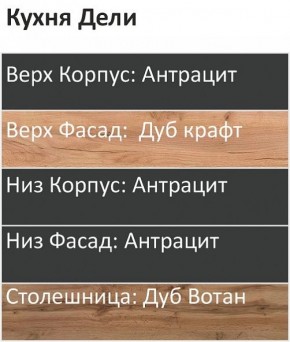 Кухня Дели

Верх Корпус: Антрацит

Верх Фасад: Дуб крафт

Низ Корпус: Антрацит

Низ Фасад: Антрацит

Столешница: Дуб Вотан